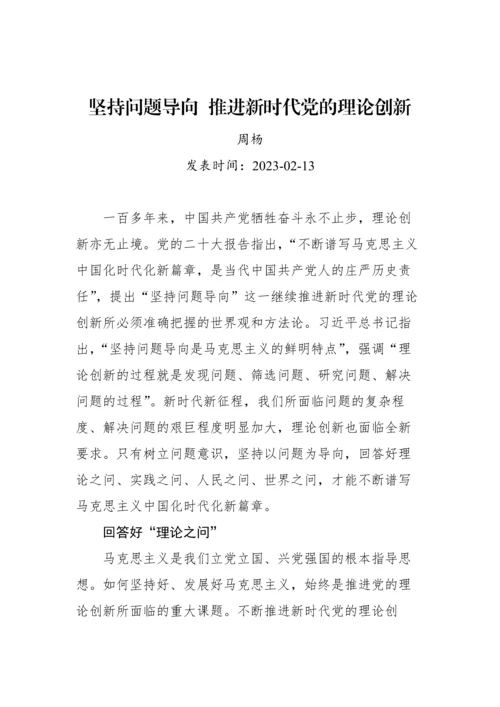 坚持问题导向 推进新时代党的理论创新

周杨

发表时间：2023-02-13

一百多年来，中国共产党牺牲奋斗永不止步，理论创新亦无止境。党的二十大报告指出，“不断谱写马克思主义中国化时代化新篇章，是当代中国共产党人的庄严历史责任”，提出“坚持问题导向”这一继续推进新时代党的理论创新所必须准确把握的世界观和方法论。习近平总书记指出，“坚持问题导向是马克思主义的鲜明特点”，强调“理论创新的过程就是发现问题、筛选问题、研究问题、解决问题的过程”。新时代新征程，我们所面临问题的复杂程度、解决问题的艰巨程度明显加大，理论创新也面临全新要求。只有树立问题意识，坚持以问题为导向，回答好理论之问、实践之问、人民之问、世界之问，才能不断谱写马克思主义中国化时代化新篇章。

回答好“理论之问”

马克思主义是我们立党立国、兴党强国的根本指导思想。如何坚持好、发展好马克思主义，始终是推进党的理论创新所面临的重大课题。不断推进新时代党的理论创